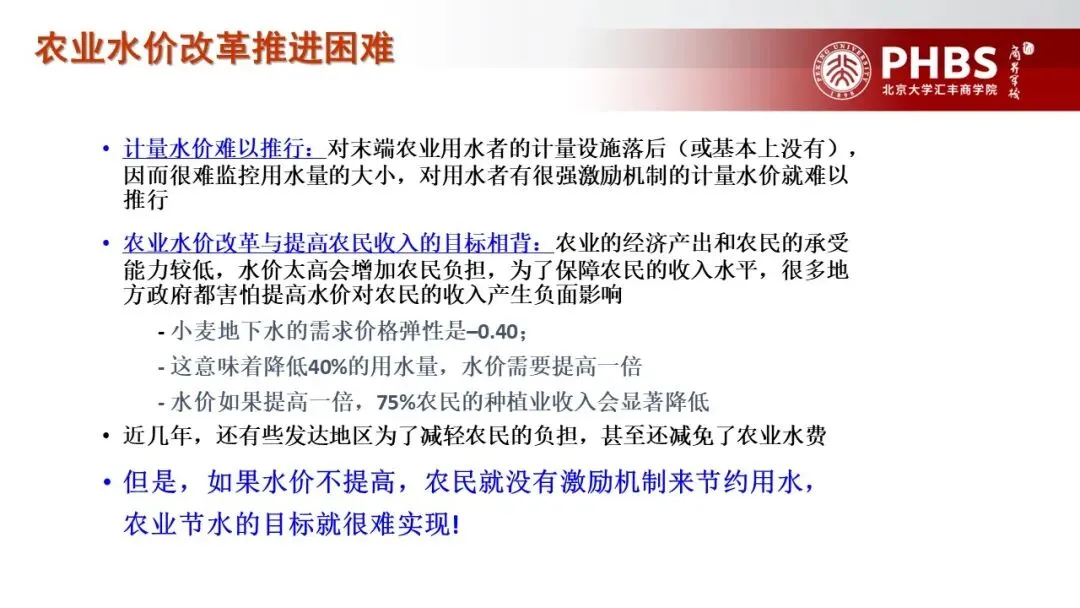 农业水价改革推进困难

PHBS
北京大学汇丰商学院

• 计量水价难以推行：对末端农业用水者的计量设施落后（或基本上没有），因而很难监控用水量的大小，对用水者有很强激励机制的计量水价就难以推行

• 农业水价改革与提高农民收入的目标相背：农业的经济产出和农民的承受能力较低，水价太高会增加农民负担，为了保障农民的收入水平，很多地方政府都害怕提高水价对农民的收入产生负面影响

- 小麦地下水的需求价格弹性是–0.40；
- 这意味着降低40%的用水量，水价需要提高一倍
- 水价如果提高一倍，75%农民的种植业收入会显著降低

• 近几年，还有些发达地区为了减轻农民的负担，甚至还减免了农业水费

• 但是，如果水价不提高，农民就没有激励机制来节约用水，农业节水的目标就很难实现!